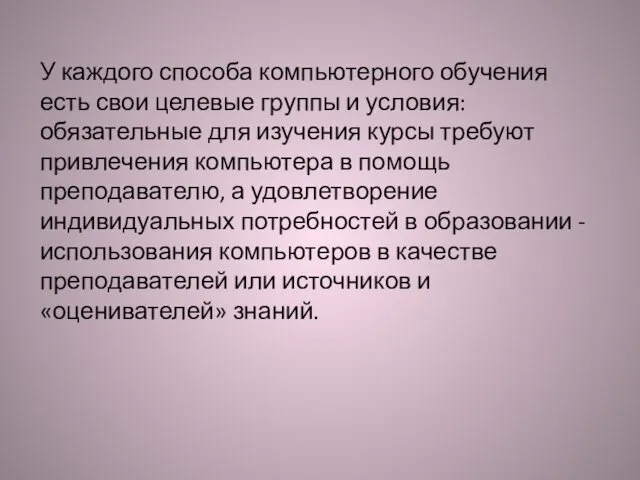 У каждого способа компьютерного обучения есть свои целевые группы и условия: обязательные для изучения курсы требуют привлечения компьютера в помощь преподавателю, а удовлетворение индивидуальных потребностей в образовании - использования компьютеров в качестве преподавателей или источников и «оценивателей» знаний.